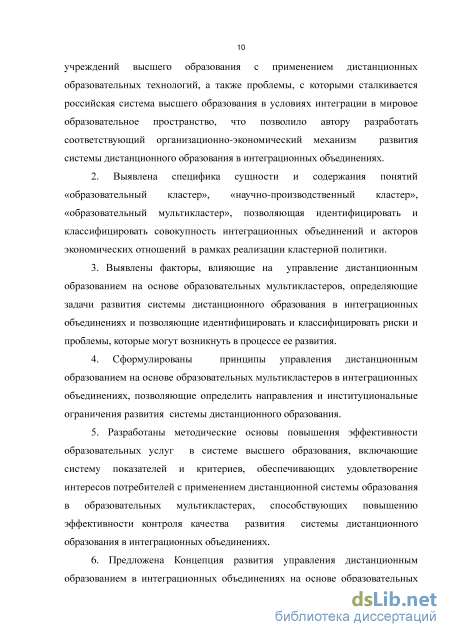 10

учреждений высшего образования с применением дистанционных образовательных технологий, а также проблемы, с которыми сталкивается российская система высшего образования в условиях интеграции в мировое образовательное пространство, что позволило автору разработать соответствующий организационно-экономический механизм развития системы дистанционного образования в интеграционных объединениях.

2. Выявлена специфика сущности и содержания понятий «образовательный кластер», «научно-производственный кластер», «образовательный мультикластер», позволяющая идентифицировать и классифицировать совокупность интеграционных объединений и акторов экономических отношений в рамках реализации кластерной политики.

3. Выявлены факторы, влияющие на управление дистанционным образованием на основе образовательных мультикластеров, определяющие задачи развития системы дистанционного образования в интеграционных объединениях и позволяющие идентифицировать и классифицировать риски и проблемы, которые могут возникнуть в процессе ее развития.

4. Сформулированы принципы управления дистанционным образованием на основе образовательных мультикластеров в интеграционных объединениях, позволяющие определить направления и институциональные ограничения развития системы дистанционного образования.

5. Разработаны методические основы повышения эффективности образовательных услуг в системе высшего образования, включающие систему показателей и критериев, обеспечивающих удовлетворение интересов потребителей с применением дистанционной системы образования в образовательных мультикластерах, способствующих повышению эффективности контроля качества развития системы дистанционного образования в интеграционных объединениях.

6. Предложена Концепция развития управления дистанционным образованием в интеграционных объединениях на основе образовательных

dsLib.net
библиотека диссертаций